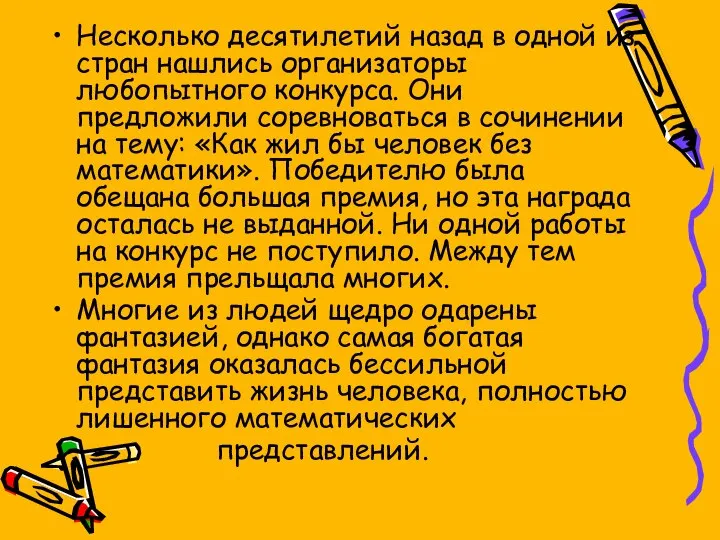 • Несколько десятилетий назад в одной из стран нашлись организаторы любопытного конкурса. Они предложили соревноваться в сочинении на тему: «Как жил бы человек без математики». Победителю была обещана большая премия, но эта награда осталась не выданной. Ни одной работы на конкурс не поступило. Между тем премия прельщала многих.

• Многие из людей щедро одарены фантазией, однако самая богатая фантазия оказалась бессильной представить жизнь человека, полностью лишенного математических представлений.